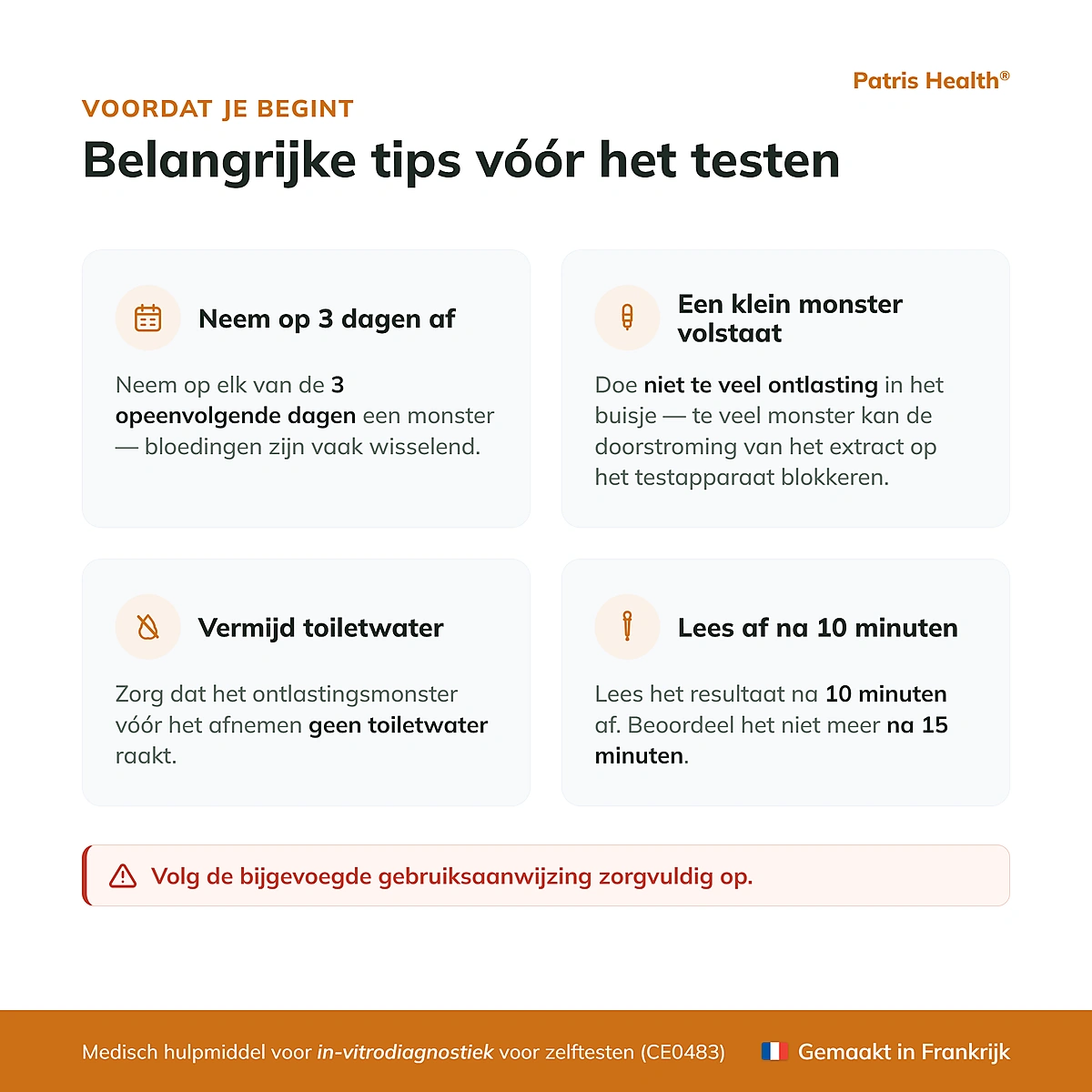 Patris Health®

VOORDAT JE BEGINT

Belangrijke tips vóór het testen

Neem op 3 dagen af

Neem op elk van de 3 opeenvolgende dagen een monster — bloedingen zijn vaak wisselend.

Een klein monster volstaat

Doe niet te veel ontlasting in het buisje — te veel monster kan de doorstroming van het extract op het testapparaat blokkeren.

Vermijd toiletwater

Zorg dat het ontlastingsmonster vóór het afnemen geen toiletwater raakt.

Lees af na 10 minuten

Lees het resultaat na 10 minuten af. Beoordeel het niet meer na 15 minuten.

Volg de bijgevoegde gebruiksaanwijzing zorgvuldig op.

Medisch hulpmiddel voor in-vitrodiagnostiek voor zelftesten (CE0483)

Gemaakt in Frankrijk